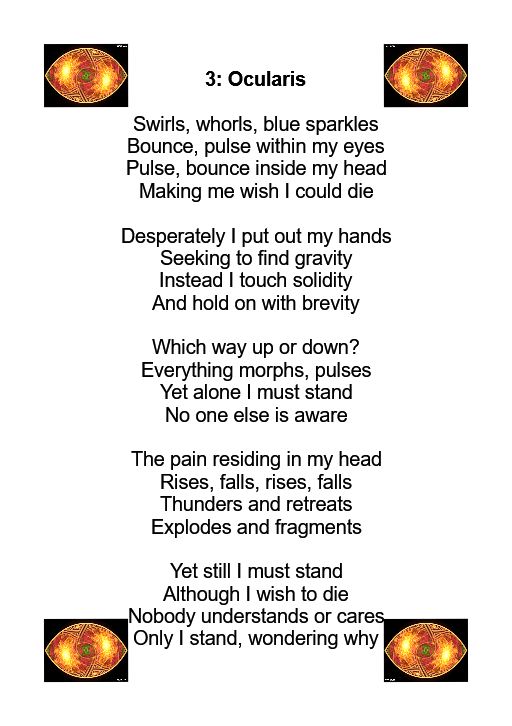 3: Ocularis

Swirls, whorls, blue sparkles
Bounce, pulse within my eyes
Pulse, bounce inside my head
Making me wish I could die

Desperately I put out my hands
Seeking to find gravity
Instead I touch solidity
And hold on with brevity

Which way up or down?
Everything morphs, pulses
Yet alone I must stand
No one else is aware

The pain residing in my head
Rises, falls, rises, falls
Thunders and retreats
Explodes and fragments

Yet still I must stand
Although I wish to die
Nobody understands or cares
Only I stand, wondering why